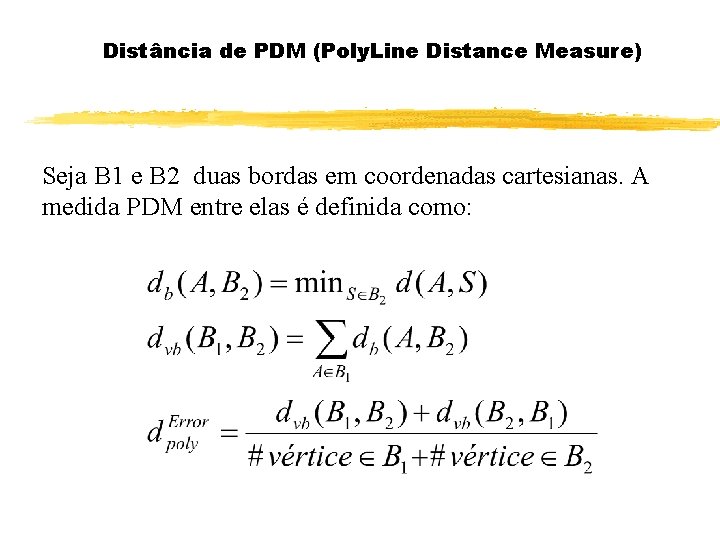 Distância de PDM (PolyLine Distance Measure)

Seja B1 e B2 duas bordas em coordenadas cartesianas. A medida PDM entre elas é definida como:

$d_b(A, B_2) = \min_{S \in B_2} d(A, S)$

$d_{vb}(B_1, B_2) = \sum_{A \in B_1} d_b(A, B_2)$

$d_{poly}^{Error} = \frac{d_{vb}(B_1, B_2) + d_{vb}(B_2, B_1)}{\# vértice \in B_1 + \# vértice \in B_2}$